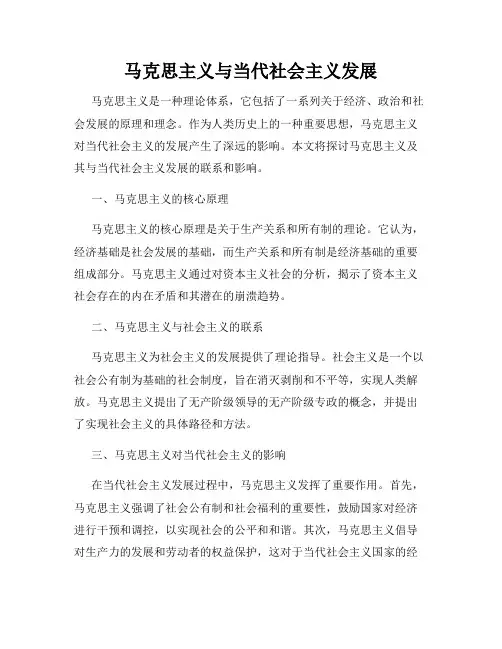 马克思主义与当代社会主义发展

马克思主义是一种理论体系，它包括了一系列关于经济、政治和社会发展的原理和理念。作为人类历史上的一种重要思想，马克思主义对当代社会主义的发展产生了深远的影响。本文将探讨马克思主义及其与当代社会主义发展的联系和影响。

一、马克思主义的核心原理

马克思主义的核心原理是关于生产关系和所有制的理论。它认为，经济基础是社会发展的基础，而生产关系和所有制是经济基础的重要组成部分。马克思主义通过对资本主义社会的分析，揭示了资本主义社会存在的内在矛盾和其潜在的崩溃趋势。

二、马克思主义与社会主义的联系

马克思主义为社会主义的发展提供了理论指导。社会主义是一个以社会公有制为基础的社会制度，旨在消灭剥削和不平等，实现人类解放。马克思主义提出了无产阶级领导的无产阶级专政的概念，并提出了实现社会主义的具体路径和方法。

三、马克思主义对当代社会主义的影响

在当代社会主义发展过程中，马克思主义发挥了重要作用。首先，马克思主义强调了社会公有制和社会福利的重要性，鼓励国家对经济进行干预和调控，以实现社会的公平和和谐。其次，马克思主义倡导对生产力的发展和劳动者的权益保护，这对于当代社会主义国家的经